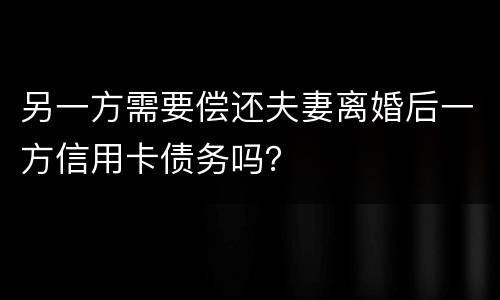 另一方需要偿还夫妻离婚后一方信用卡债务吗?